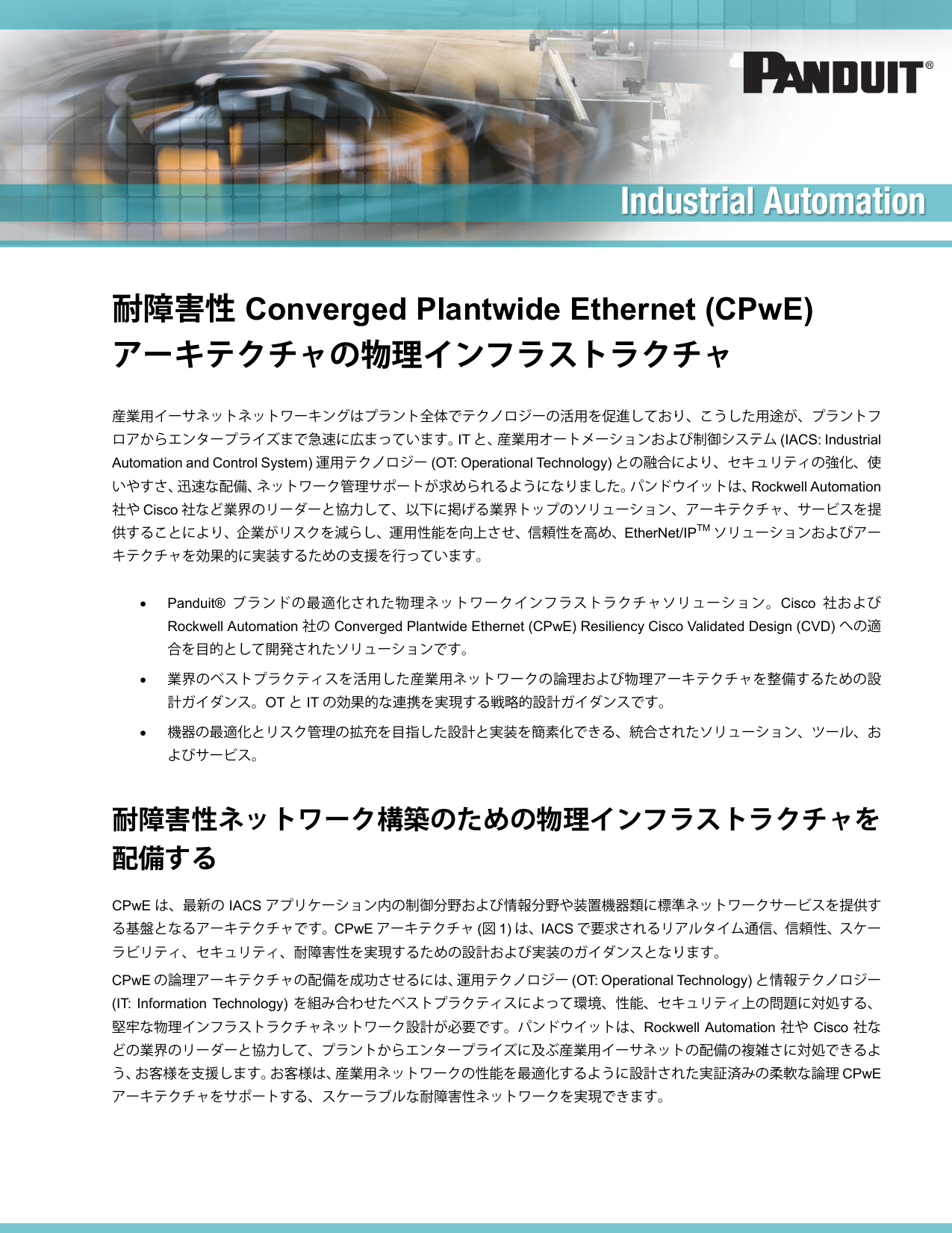 PANDUIT®

Industrial Automation

耐障害性 Converged Plantwide Ethernet (CPwE) アーキテクチャの物理インフラストラクチャ

産業用イーサネットネットワーキングはプラント全体でテクノロジーの活用を促進しており、こうした用途が、プラントフロアからエンタープライズまで急速に広まっています。IT と、産業用オートメーションおよび制御システム (IACS: Industrial Automation and Control System) 運用テクノロジー (OT: Operational Technology) との融合により、セキュリティの強化、使いやすさ、迅速な配備、ネットワーク管理サポートが求められるようになりました。パンドウイットは、Rockwell Automation 社や Cisco 社など業界のリーダーと協力して、以下に掲げる業界トップのソリューション、アーキテクチャ、サービスを提供することにより、企業がリスクを減らし、運用性能を向上させ、信頼性を高め、EtherNet/IP$^{TM}$ ソリューションおよびアーキテクチャを効果的に実装するための支援を行っています。

• Panduit® ブランドの最適化された物理ネットワークインフラストラクチャソリューション。Cisco 社および Rockwell Automation 社の Converged Plantwide Ethernet (CPwE) Resiliency Cisco Validated Design (CVD) への適合を目的として開発されたソリューションです。

• 業界のベストプラクティスを活用した産業用ネットワークの論理および物理アーキテクチャを整備するための設計ガイダンス。OT と IT の効果的な連携を実現する戦略的設計ガイダンスです。

• 機器の最適化とリスク管理の拡充を目指した設計と実装を簡素化できる、統合されたソリューション、ツール、およびサービス。

耐障害性ネットワーク構築のための物理インフラストラクチャを配備する

CPwE は、最新の IACS アプリケーション内の制御分野および情報分野や装置機器類に標準ネットワークサービスを提供する基盤となるアーキテクチャです。CPwE アーキテクチャ (図 1) は、IACS で要求されるリアルタイム通信、信頼性、スケーラビリティ、セキュリティ、耐障害性を実現するための設計および実装のガイダンスとなります。

CPwE の論理アーキテクチャの配備を成功させるには、運用テクノロジー (OT: Operational Technology) と情報テクノロジー (IT: Information Technology) を組み合わせたベストプラクティスによって環境、性能、セキュリティ上の問題に対処する、堅牢な物理インフラストラクチャネットワーク設計が必要です。パンドウイットは、Rockwell Automation 社や Cisco 社などの業界のリーダーと協力して、プラントからエンタープライズに及ぶ産業用イーサネットの配備の複雑さに対処できるよう、お客様を支援します。お客様は、産業用ネットワークの性能を最適化するように設計された実証済みの柔軟な論理 CPwE アーキテクチャをサポートする、スケーラブルな耐障害性ネットワークを実現できます。